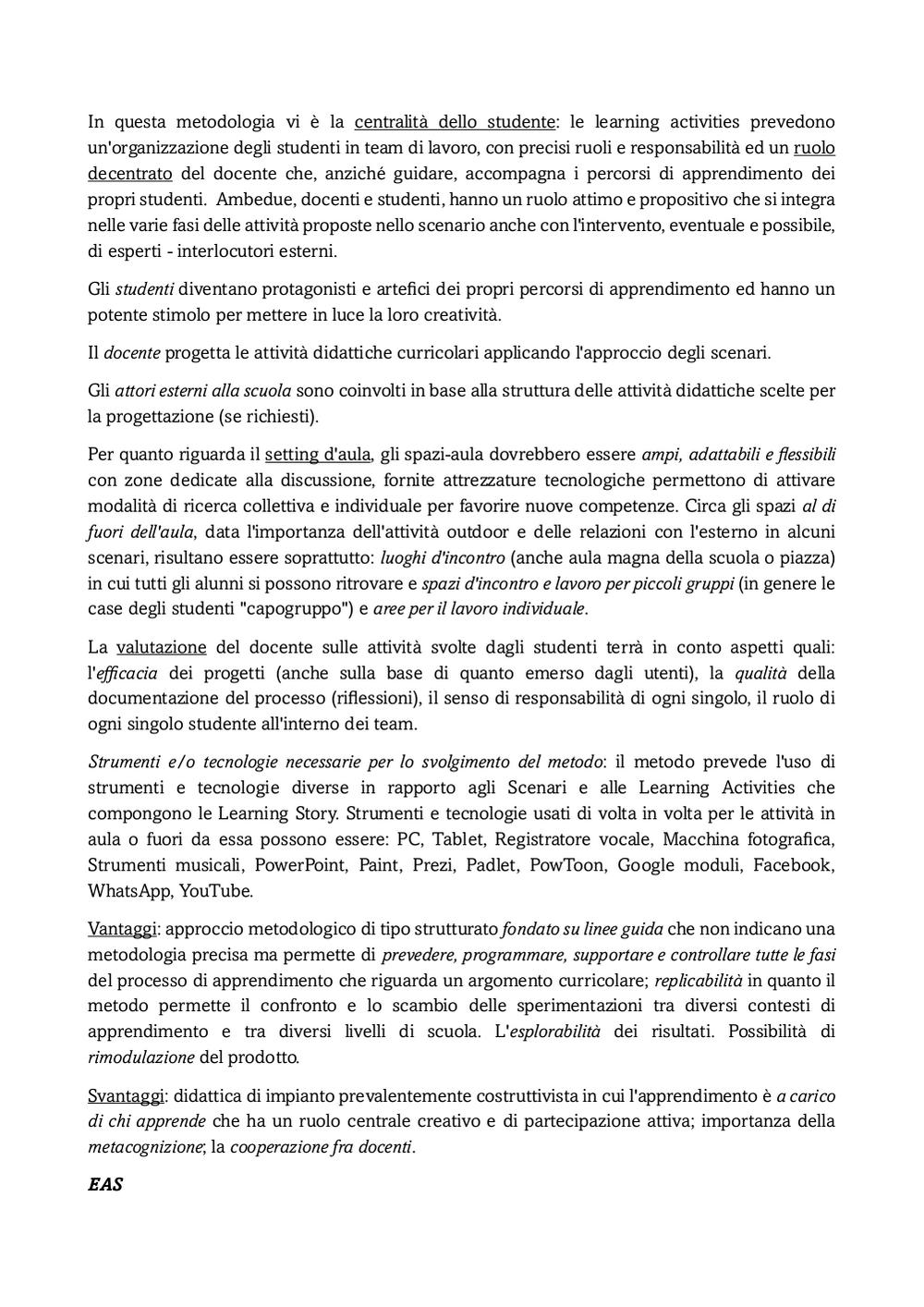 In questa metodologia vi è la centralità dello studente: le learning activities prevedono un'organizzazione degli studenti in team di lavoro, con precisi ruoli e responsabilità ed un ruolo decentrato del docente che, anziché guidare, accompagna i percorsi di apprendimento dei propri studenti. Ambedue, docenti e studenti, hanno un ruolo attimo e propositivo che si integra nelle varie fasi delle attività proposte nello scenario anche con l'intervento, eventuale e possibile, di esperti - interlocutori esterni.

Gli studenti diventano protagonisti e artefici dei propri percorsi di apprendimento ed hanno un potente stimolo per mettere in luce la loro creatività.

Il docente progetta le attività didattiche curricolari applicando l'approccio degli scenari.

Gli attori esterni alla scuola sono coinvolti in base alla struttura delle attività didattiche scelte per la progettazione (se richiesti).

Per quanto riguarda il setting d'aula, gli spazi-aula dovrebbero essere ampi, adattabili e flessibili con zone dedicate alla discussione, fornite attrezzature tecnologiche permettono di attivare modalità di ricerca collettiva e individuale per favorire nuove competenze. Circa gli spazi al di fuori dell'aula, data l'importanza dell'attività outdoor e delle relazioni con l'esterno in alcuni scenari, risultano essere soprattutto: luoghi d'incontro (anche aula magna della scuola o piazza) in cui tutti gli alunni si possono ritrovare e spazi d'incontro e lavoro per piccoli gruppi (in genere le case degli studenti "capogruppo") e aree per il lavoro individuale.

La valutazione del docente sulle attività svolte dagli studenti terrà in conto aspetti quali: l'efficacia dei progetti (anche sulla base di quanto emerso dagli utenti), la qualità della documentazione del processo (riflessioni), il senso di responsabilità di ogni singolo, il ruolo di ogni singolo studente all'interno dei team.

Strumenti e/o tecnologie necessarie per lo svolgimento del metodo: il metodo prevede l'uso di strumenti e tecnologie diverse in rapporto agli Scenari e alle Learning Activities che compongono le Learning Story. Strumenti e tecnologie usati di volta in volta per le attività in aula o fuori da essa possono essere: PC, Tablet, Registratore vocale, Macchina fotografica, Strumenti musicali, PowerPoint, Paint, Prezi, Padlet, PowToon, Google moduli, Facebook, WhatsApp, YouTube.

Vantaggi: approccio metodologico di tipo strutturato fondato su linee guida che non indicano una metodologia precisa ma permette di prevedere, programmare, supportare e controllare tutte le fasi del processo di apprendimento che riguarda un argomento curricolare; replicabilità in quanto il metodo permette il confronto e lo scambio delle sperimentazioni tra diversi contesti di apprendimento e tra diversi livelli di scuola. L'esplorabilità dei risultati. Possibilità di rimodulazione del prodotto.

Svantaggi: didattica di impianto prevalentemente costruttivista in cui l'apprendimento è a carico di chi apprende che ha un ruolo centrale creativo e di partecipazione attiva; importanza della metacognizione; la cooperazione fra docenti.

EAS